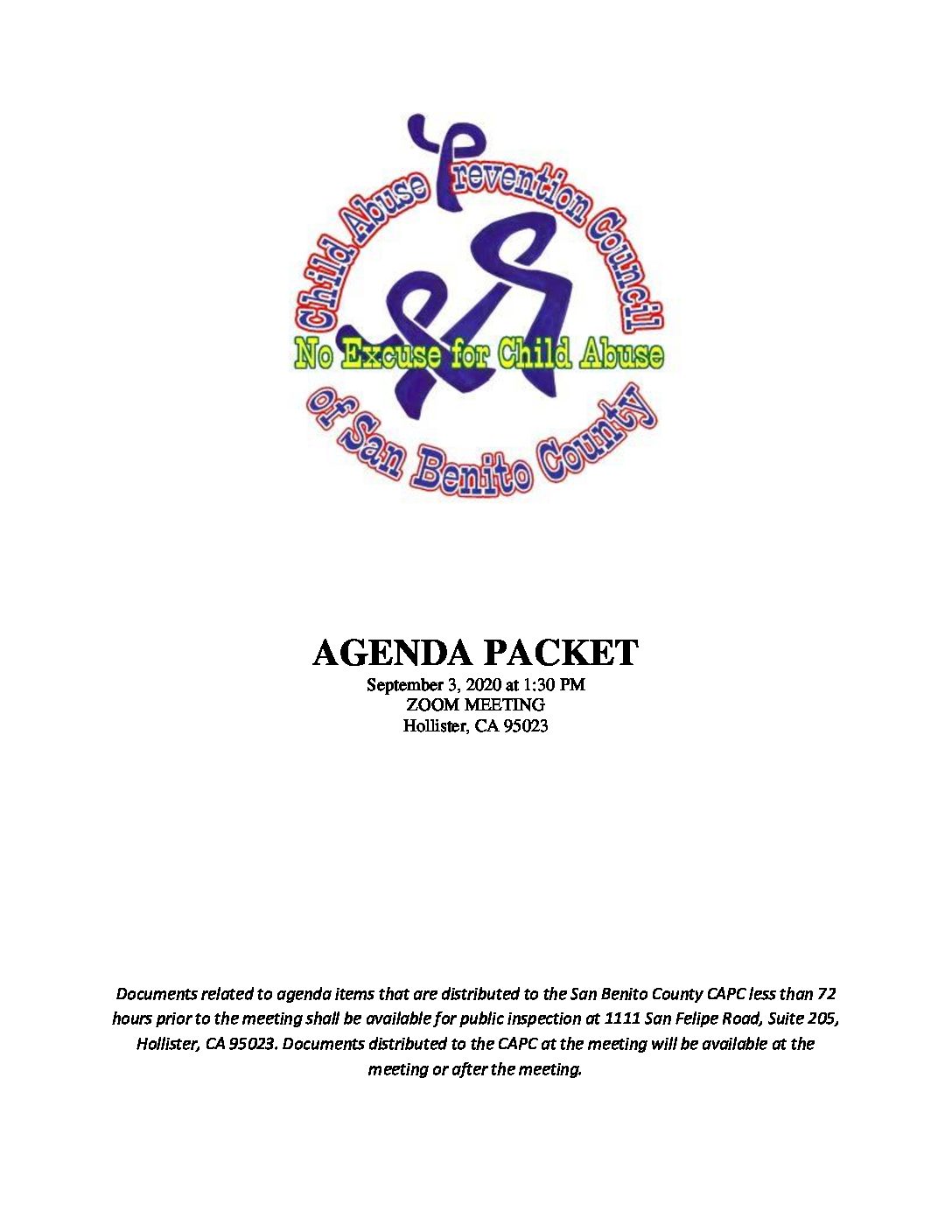 Child Abuse Prevention Council
No Excuse for Child Abuse
of San Benito County

AGENDA PACKET
September 3, 2020 at 1:30 PM
ZOOM MEETING
Hollister, CA 95023

Documents related to agenda items that are distributed to the San Benito County CAPC less than 72 hours prior to the meeting shall be available for public inspection at 1111 San Felipe Road, Suite 205, Hollister, CA 95023. Documents distributed to the CAPC at the meeting will be available at the meeting or after the meeting.